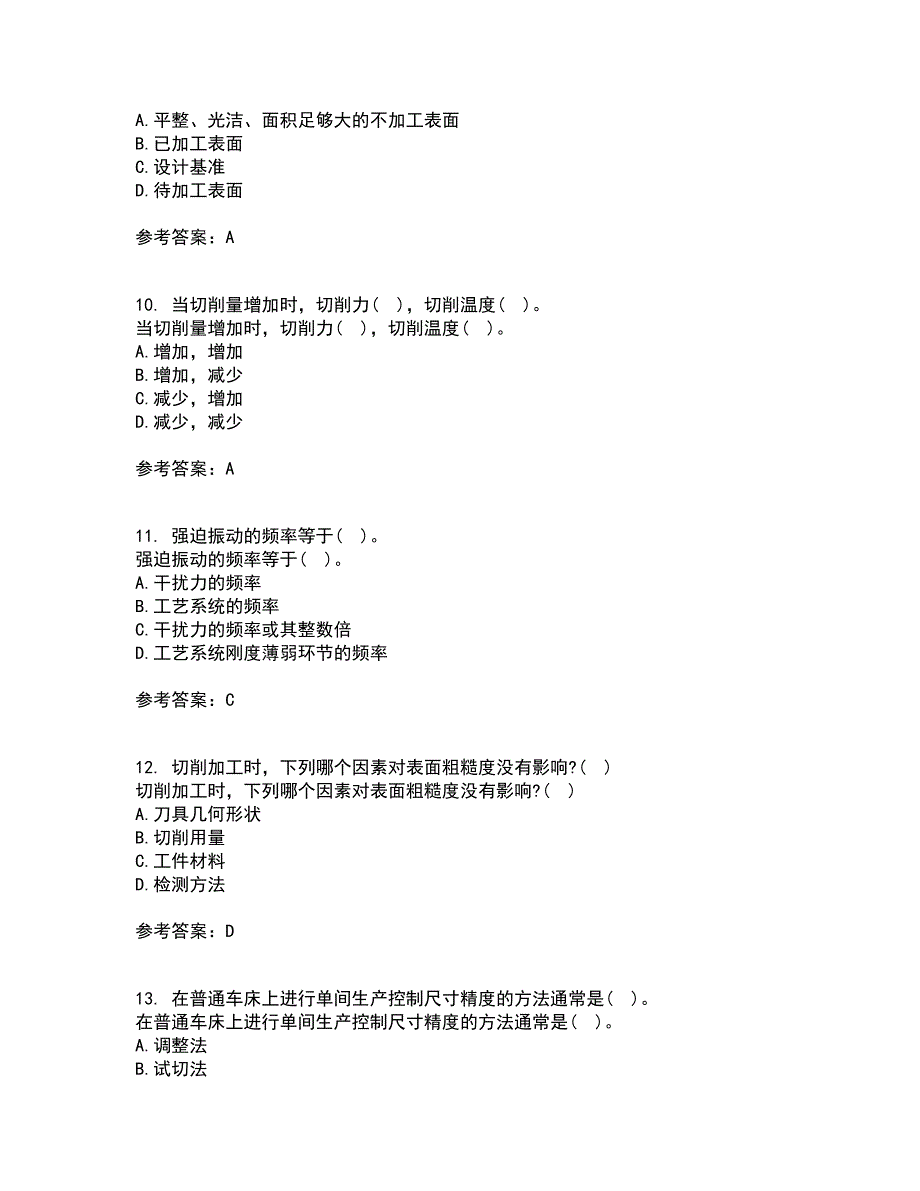 A. 平整、光洁、面积足够大的不加工表面
B. 已加工表面
C. 设计基准
D. 待加工表面

参考答案：A

10. 当切削量增加时，切削力（ ），切削温度（ ）。
当切削量增加时，切削力（ ），切削温度（ ）。
A. 增加，增加
B. 增加，减少
C. 减少，增加
D. 减少，减少

参考答案：A

11. 强迫振动的频率等于（ ）。
强迫振动的频率等于（ ）。
A. 干扰力的频率
B. 工艺系统的频率
C. 干扰力的频率或其整数倍
D. 工艺系统刚度薄弱环节的频率

参考答案：C

12. 切削加工时，下列哪个因素对表面粗糙度没有影响?（ ）
切削加工时，下列哪个因素对表面粗糙度没有影响?（ ）
A. 刀具几何形状
B. 切削用量
C. 工件材料
D. 检测方法

参考答案：D

13. 在普通车床上进行单间生产控制尺寸精度的方法通常是（ ）。
在普通车床上进行单间生产控制尺寸精度的方法通常是（ ）。
A. 调整法
B. 试切法